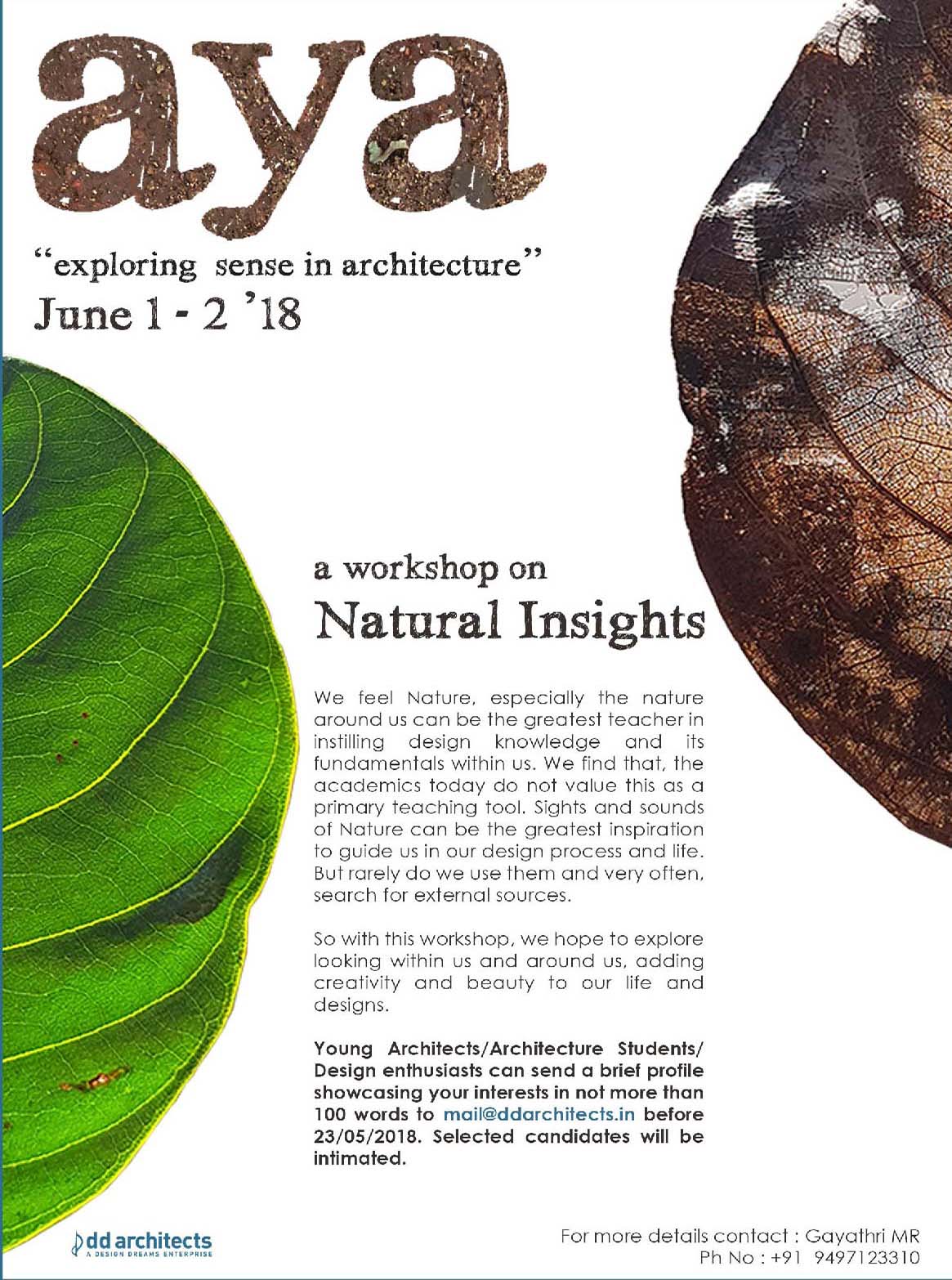 aya

"exploring sense in architecture"

June 1 - 2 '18

a workshop on

Natural Insights

We feel Nature, especially the nature around us can be the greatest teacher in instilling design knowledge and its fundamentals within us. We find that, the academics today do not value this as a primary teaching tool. Sights and sounds of Nature can be the greatest inspiration to guide us in our design process and life. But rarely do we use them and very often, search for external sources.

So with this workshop, we hope to explore looking within us and around us, adding creativity and beauty to our life and designs.

Young Architects/Architecture Students/ Design enthusiasts can send a brief profile showcasing your interests in not more than 100 words to mail@ddarchitects.in before 23/05/2018. Selected candidates will be intimated.

dd architects
A DESIGN DREAMS ENTERPRISE

For more details contact : Gayathri MR
Ph No : +91 9497123310